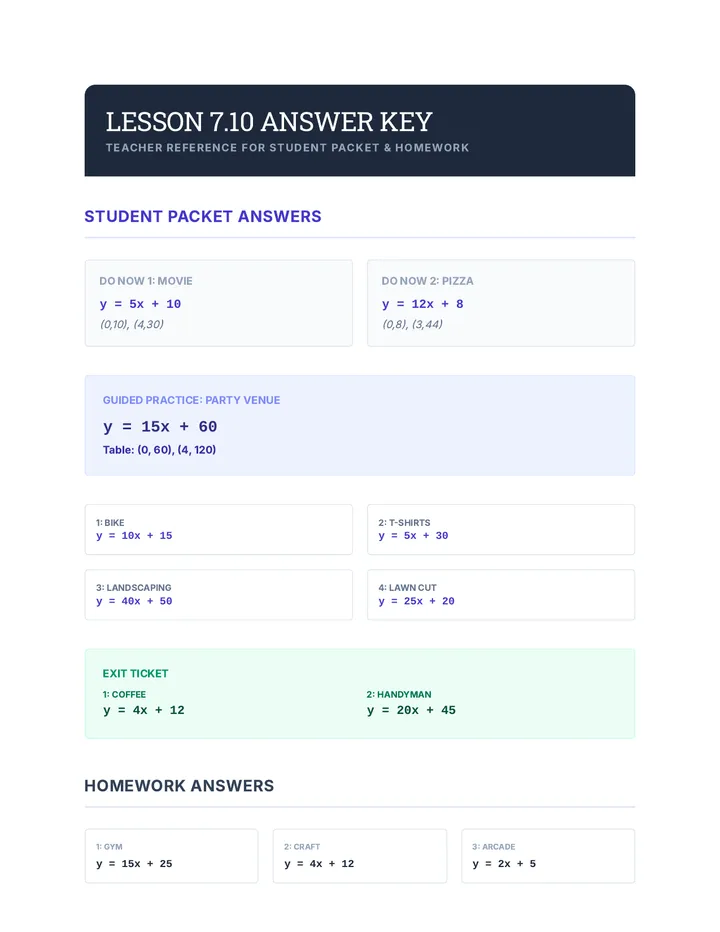 LESSON 7.10 ANSWER KEY
TEACHER REFERENCE FOR STUDENT PACKET & HOMEWORK

STUDENT PACKET ANSWERS

DO NOW 1: MOVIE
$y = 5x + 10$
(0,10), (4,30)

DO NOW 2: PIZZA
$y = 12x + 8$
(0,8), (3,44)

GUIDED PRACTICE: PARTY VENUE
$y = 15x + 60$
Table: (0, 60), (4, 120)

1: BIKE
$y = 10x + 15$

2: T-SHIRTS
$y = 5x + 30$

3: LANDSCAPING
$y = 40x + 50$

4: LAWN CUT
$y = 25x + 20$

EXIT TICKET
1: COFFEE
$y = 4x + 12$

2: HANDYMAN
$y = 20x + 45$

HOMEWORK ANSWERS

1: GYM
$y = 15x + 25$

2: CRAFT
$y = 4x + 12$

3: ARCADE
$y = 2x + 5$